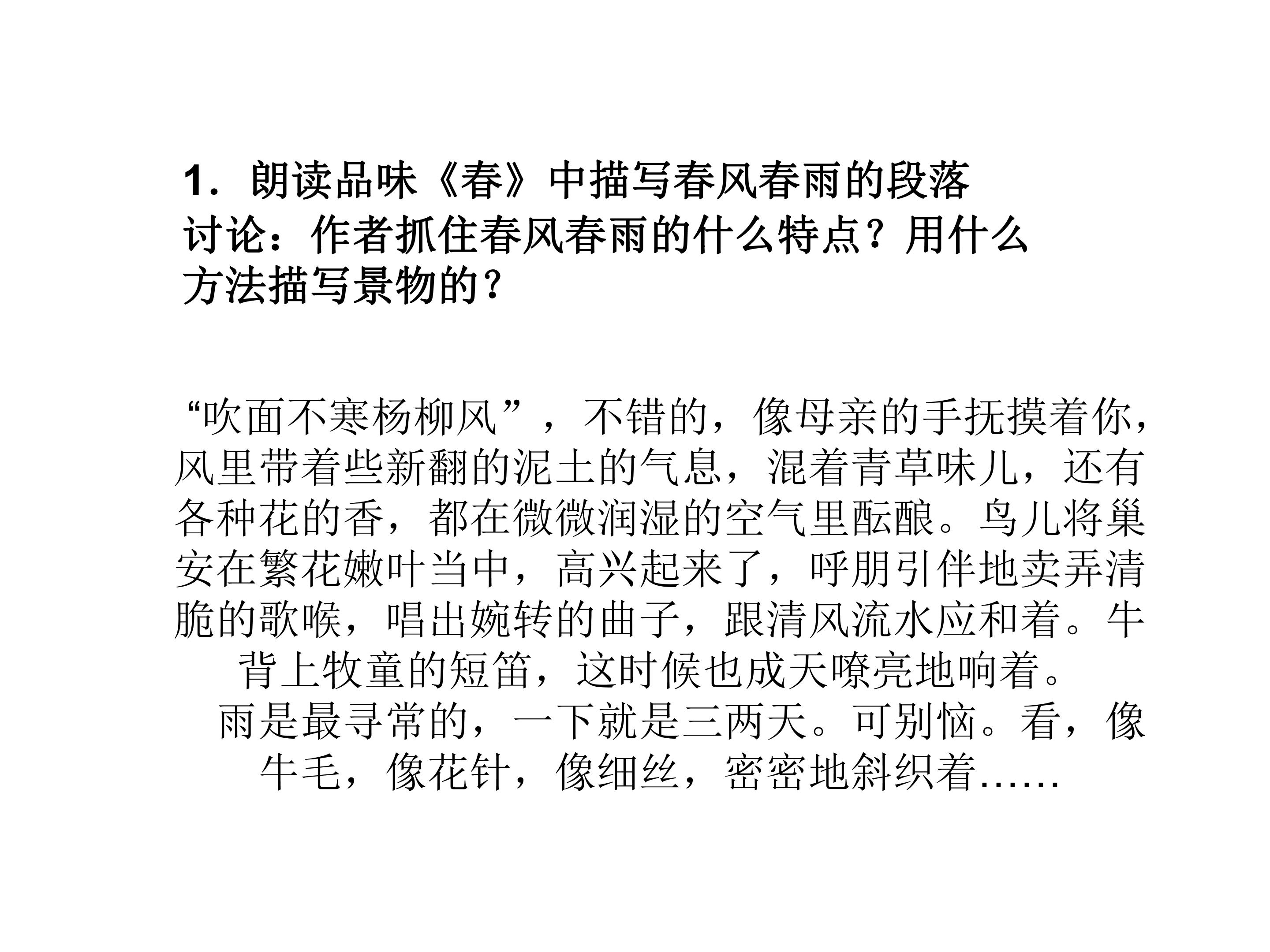 1．朗读品味《春》中描写春风春雨的段落

讨论：作者抓住春风春雨的什么特点？用什么方法描写景物的？

“吹面不寒杨柳风”，不错的，像母亲的手抚摸着你，风里带着些新翻的泥土的气息，混着青草味儿，还有各种花的香，都在微微润湿的空气里酝酿。鸟儿将巢安在繁花嫩叶当中，高兴起来了，呼朋引伴地卖弄清脆的歌喉，唱出婉转的曲子，跟清风流水应和着。牛背上牧童的短笛，这时候也成天嘹亮地响着。

雨是最寻常的，一下就是三两天。可别恼。看，像牛毛，像花针，像细丝，密密地斜织着……